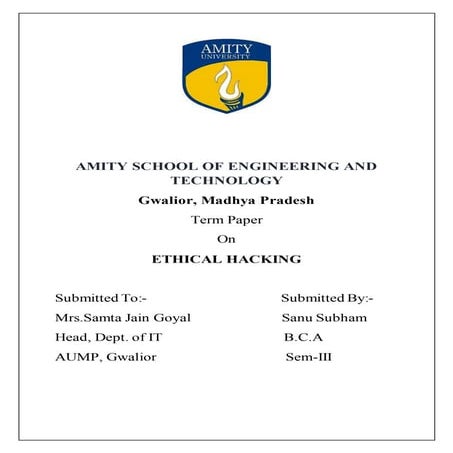 AMITY
UNIVERSITY

AMITY SCHOOL OF ENGINEERING AND TECHNOLOGY

Gwalior, Madhya Pradesh

Term Paper

On

ETHICAL HACKING

Submitted To:-
Mrs.Samta Jain Goyal
Head, Dept. of IT
AUMP, Gwalior

Submitted By:-
Sanu Subham
B.C.A
Sem-III